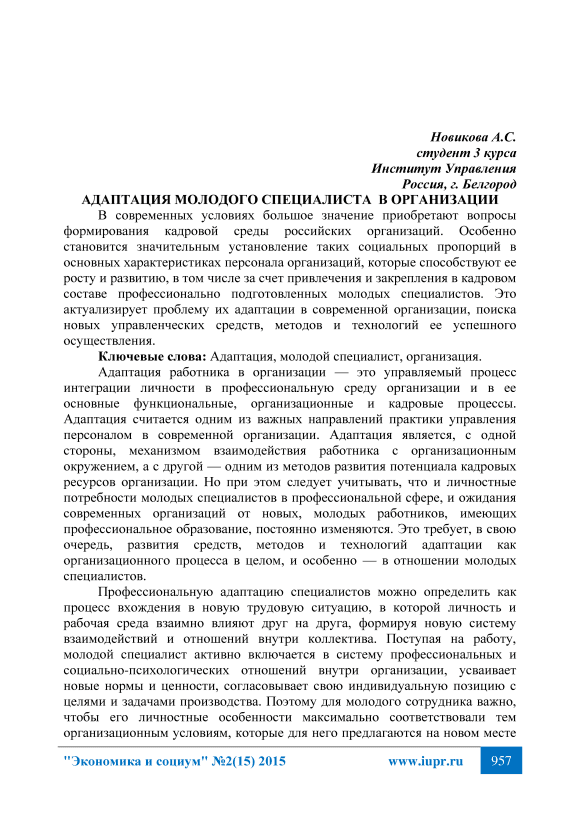 Новикова А.С.
студент 3 курса
Институт Управления
Россия, г. Белгород

АДАПТАЦИЯ МОЛОДОГО СПЕЦИАЛИСТА В ОРГАНИЗАЦИИ

В современных условиях большое значение приобретают вопросы формирования кадровой среды российских организаций. Особенно становится значительным установление таких социальных пропорций в основных характеристиках персонала организаций, которые способствуют ее росту и развитию, в том числе за счет привлечения и закрепления в кадровом составе профессионально подготовленных молодых специалистов. Это актуализирует проблему их адаптации в современной организации, поиска новых управленческих средств, методов и технологий ее успешного осуществления.

Ключевые слова: Адаптация, молодой специалист, организация.

Адаптация работника в организации — это управляемый процесс интеграции личности в профессиональную среду организации и в ее основные функциональные, организационные и кадровые процессы. Адаптация считается одним из важных направлений практики управления персоналом в современной организации. Адаптация является, с одной стороны, механизмом взаимодействия работника с организационным окружением, а с другой — одним из методов развития потенциала кадровых ресурсов организации. Но при этом следует учитывать, что и личностные потребности молодых специалистов в профессиональной сфере, и ожидания современных организаций от новых, молодых работников, имеющих профессиональное образование, постоянно изменяются. Это требует, в свою очередь, развития средств, методов и технологий адаптации как организационного процесса в целом, и особенно — в отношении молодых специалистов.

Профессиональную адаптацию специалистов можно определить как процесс вхождения в новую трудовую ситуацию, в которой личность и рабочая среда взаимно влияют друг на друга, формируя новую систему взаимодействий и отношений внутри коллектива. Поступая на работу, молодой специалист активно включается в систему профессиональных и социально-психологических отношений внутри организации, усваивает новые нормы и ценности, согласовывает свою индивидуальную позицию с целями и задачами производства. Поэтому для молодого сотрудника важно, чтобы его личностные особенности максимально соответствовали тем организационным условиям, которые для него предлагаются на новом месте

"Экономика и социум" №2(15) 2015 www.iupr.ru 957